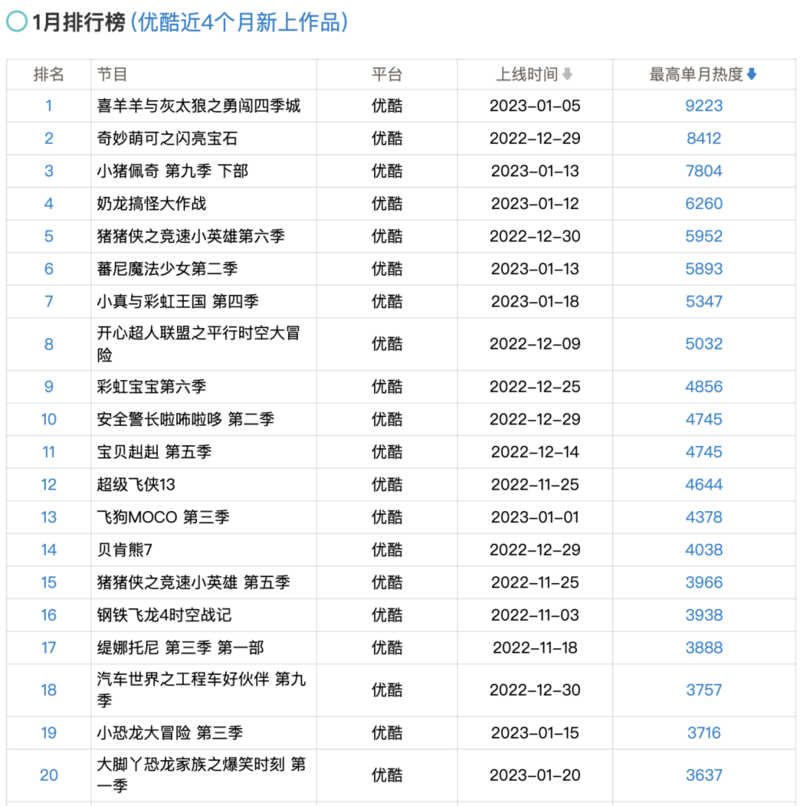 1月排行榜（优酷近4个月新上作品）

| 排名 | 节目 | 平台 | 上线时间 | 最高单月热度 |
|---|---|---|---|---|
| 1 | 喜羊羊与灰太狼之勇闯四季城 | 优酷 | 2023-01-05 | 9223 |
| 2 | 奇妙萌可之闪亮宝石 | 优酷 | 2022-12-29 | 8412 |
| 3 | 小猪佩奇 第九季 下部 | 优酷 | 2023-01-13 | 7804 |
| 4 | 奶龙搞怪大作战 | 优酷 | 2023-01-12 | 6260 |
| 5 | 猪猪侠之竞速小英雄第六季 | 优酷 | 2022-12-30 | 5952 |
| 6 | 蕃尼魔法少女第二季 | 优酷 | 2023-01-13 | 5893 |
| 7 | 小真与彩虹王国 第四季 | 优酷 | 2023-01-18 | 5347 |
| 8 | 开心超人联盟之平行时空大冒险 | 优酷 | 2022-12-09 | 5032 |
| 9 | 彩虹宝宝第六季 | 优酷 | 2022-12-25 | 4856 |
| 10 | 安全警长啦咘啦哆 第二季 | 优酷 | 2022-12-29 | 4745 |
| 11 | 宝贝赳赳 第五季 | 优酷 | 2022-12-14 | 4745 |
| 12 | 超级飞侠13 | 优酷 | 2022-11-25 | 4644 |
| 13 | 飞狗MOCO 第三季 | 优酷 | 2023-01-01 | 4378 |
| 14 | 贝肯熊7 | 优酷 | 2022-12-29 | 4038 |
| 15 | 猪猪侠之竞速小英雄 第五季 | 优酷 | 2022-11-25 | 3966 |
| 16 | 钢铁飞龙4时空战记 | 优酷 | 2022-11-03 | 3938 |
| 17 | 缇娜托尼 第三季 第一部 | 优酷 | 2022-11-18 | 3888 |
| 18 | 汽车世界之工程车好伙伴 第九季 | 优酷 | 2022-12-30 | 3757 |
| 19 | 小恐龙大冒险 第三季 | 优酷 | 2023-01-15 | 3716 |
| 20 | 大脚丫恐龙家族之爆笑时刻 第一季 | 优酷 | 2023-01-20 | 3637 |